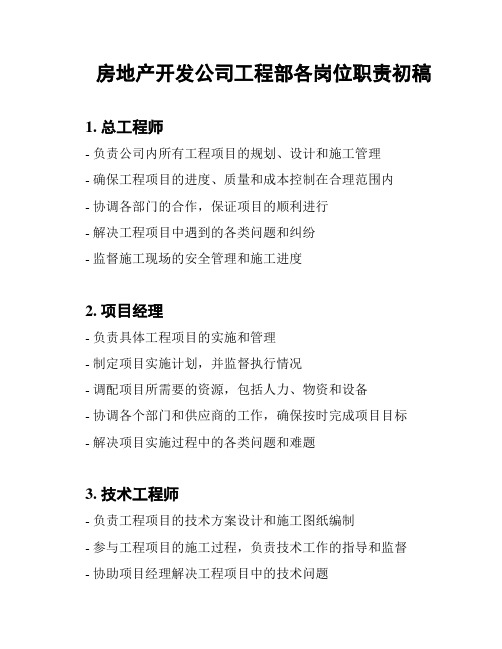 房地产开发公司工程部各岗位职责初稿

1. 总工程师

- 负责公司内所有工程项目的规划、设计和施工管理
- 确保工程项目的进度、质量和成本控制在合理范围内
- 协调各部门的合作，保证项目的顺利进行
- 解决工程项目中遇到的各类问题和纠纷
- 监督施工现场的安全管理和施工进度

2. 项目经理

- 负责具体工程项目的实施和管理
- 制定项目实施计划，并监督执行情况
- 调配项目所需要的资源，包括人力、物资和设备
- 协调各个部门和供应商的工作，确保按时完成项目目标
- 解决项目实施过程中的各类问题和难题

3. 技术工程师

- 负责工程项目的技术方案设计和施工图纸编制
- 参与工程项目的施工过程，负责技术工作的指导和监督
- 协助项目经理解决工程项目中的技术问题